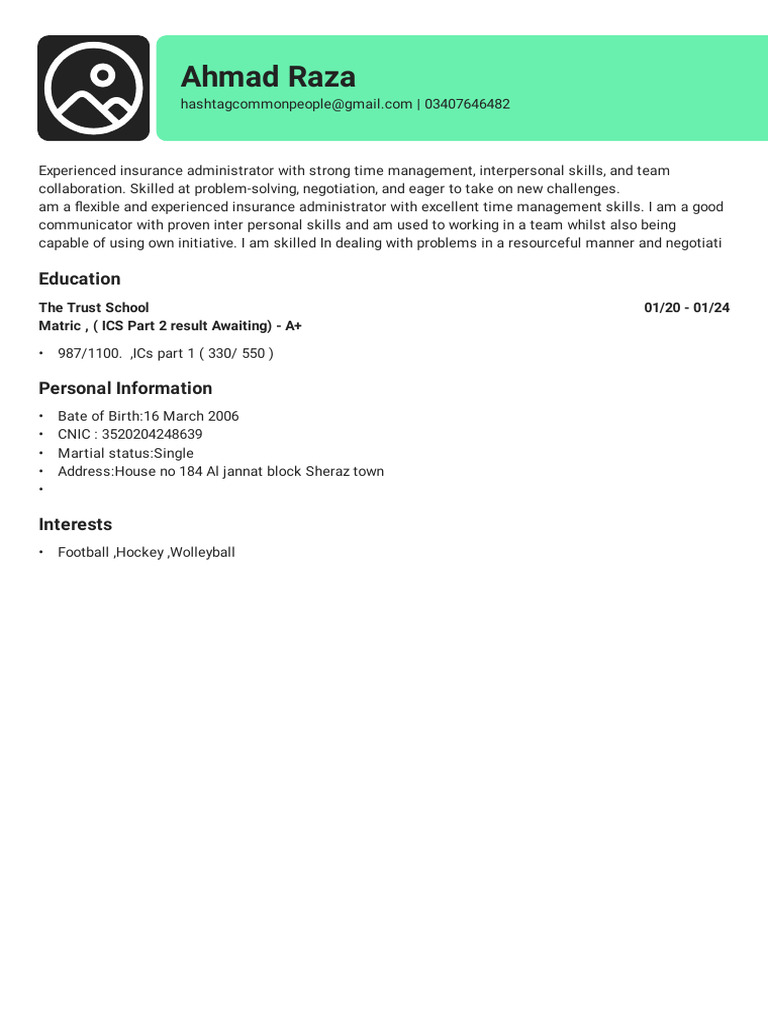 Ahmad Raza
hashtagcommonpeople@gmail.com | 03407646482

Experienced insurance administrator with strong time management, interpersonal skills, and team collaboration. Skilled at problem-solving, negotiation, and eager to take on new challenges.
am a flexible and experienced insurance administrator with excellent time management skills. I am a good communicator with proven inter personal skills and am used to working in a team whilst also being capable of using own initiative. I am skilled In dealing with problems in a resourceful manner and negotiati

Education

The Trust School
01/20 - 01/24
Matric , ( ICS Part 2 result Awaiting) - A+

• 987/1100. ,ICs part 1 ( 330/ 550 )

Personal Information

• Bate of Birth:16 March 2006
• CNIC : 3520204248639
• Martial status:Single
• Address:House no 184 Al jannat block Sheraz town
•

Interests

• Football ,Hockey ,Wolleyball